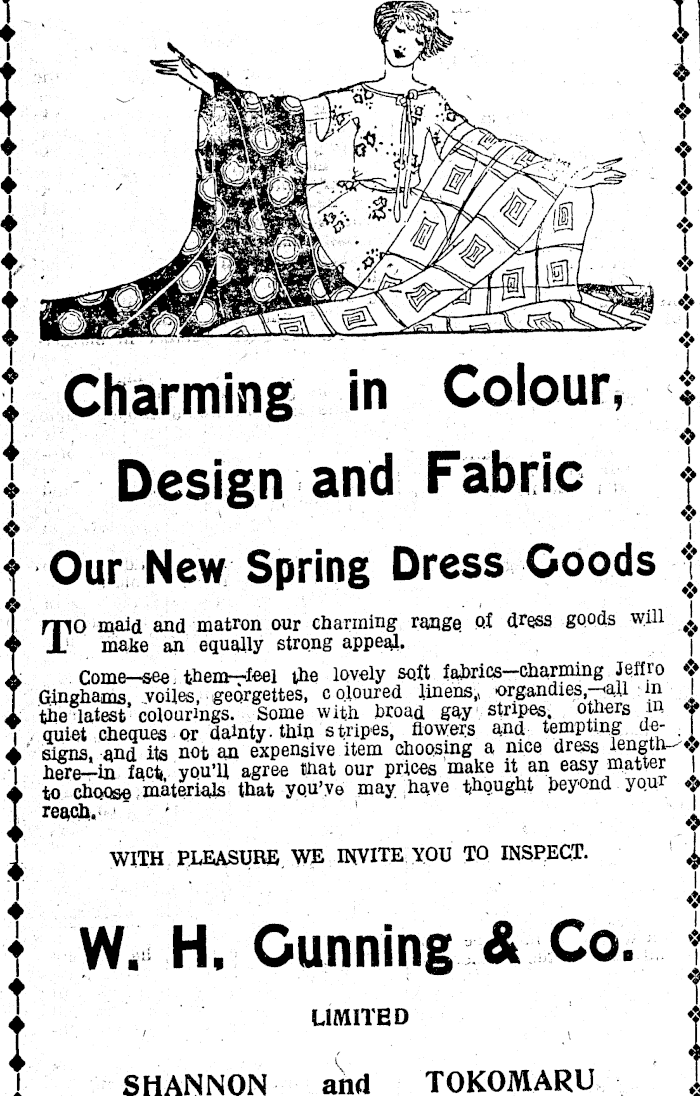 Charming in Colour, Design and Fabric

Our New Spring Dress Goods

TO maid and matron our charming range of dress goods will make an equally strong appeal.

Come—see them—feel the lovely soft fabrics—charming Jeffro Ginghams, voiles, georgettes, coloured linens, organdies,—all in the latest colourings. Some with broad gay stripes, others in quiet cheques or dainty thin stripes, flowers and tempting designs, and its not an expensive item choosing a nice dress length here—in fact, you'll agree that our prices make it an easy matter to choose materials that you've may have thought beyond your reach.

WITH PLEASURE WE INVITE YOU TO INSPECT.

W. H. Gunning & Co.

LIMITED

SHANNON and TOKOMARU